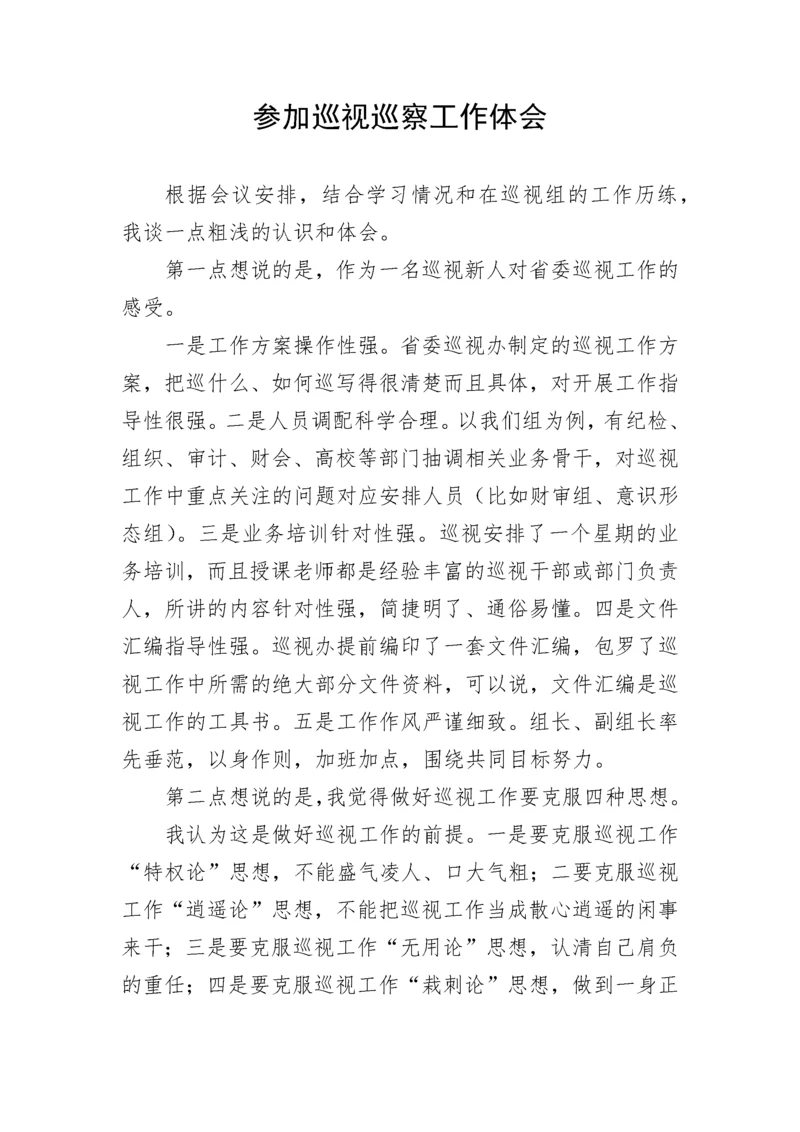 参加巡视巡察工作体会

根据会议安排，结合学习情况和在巡视组的工作历练，我谈一点粗浅的认识和体会。

第一点想说的是，作为一名巡视新人对省委巡视工作的感受。

一是工作方案操作性强。省委巡视办制定的巡视工作方案，把巡什么、如何巡写得很清楚而且具体，对开展工作指导性很强。二是人员调配科学合理。以我们组为例，有纪检、组织、审计、财会、高校等部门抽调相关业务骨干，对巡视工作中重点关注的问题对应安排人员（比如财审组、意识形态组）。三是业务培训针对性强。巡视安排了一个星期的业务培训，而且授课老师都是经验丰富的巡视干部或部门负责人，所讲的内容针对性强，简捷明了、通俗易懂。四是文件汇编指导性强。巡视办提前编印了一套文件汇编，包罗了巡视工作中所需的绝大部分文件资料，可以说，文件汇编是巡视工作的工具书。五是工作作风严谨细致。组长、副组长率先垂范，以身作则，加班加点，围绕共同目标努力。

第二点想说的是，我觉得做好巡视工作要克服四种思想。

我认为这是做好巡视工作的前提。一是要克服巡视工作“特权论”思想，不能盛气凌人、口大气粗；二要克服巡视工作“逍遥论”思想，不能把巡视工作当成散心逍遥的闲事来干；三是要克服巡视工作“无用论”思想，认清自己肩负的重任；四是要克服巡视工作“栽刺论”思想，做到一身正